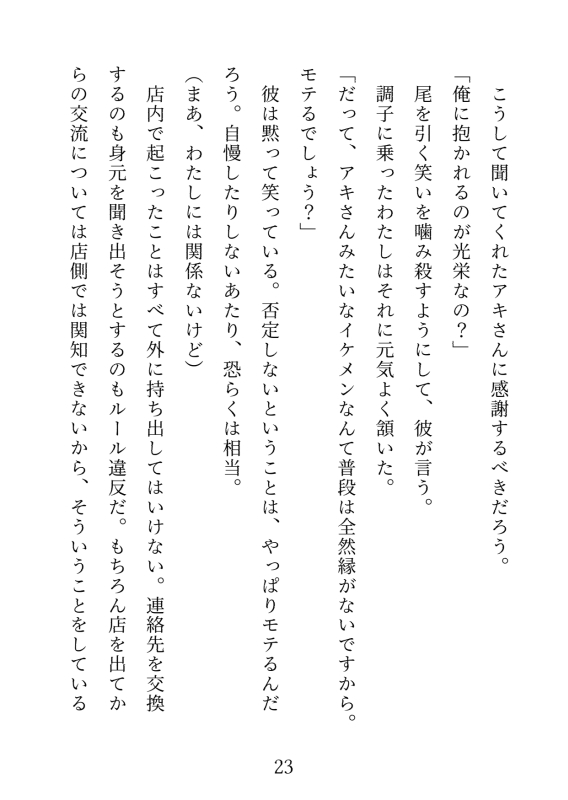 こうして聞いてくれたアキさんに感謝するべきだろう。
「俺に抱かれるのが光栄なの？」
尾を引く笑いを噛み殺すようにして、彼が言う。
調子に乗ったわたしはそれに元気よく頷いた。
「だって、アキさんみたいなイケメンなんて普段は全然縁がないですから。モテるでしょう？」
彼は黙って笑っている。否定しないということは、やっぱりモテるんだろう。自慢したりしないあたり、恐らくは相当。
（まあ、わたしには関係ないけど）
店内で起こったことはすべて外に持ち出してはいけない。連絡先を交換するのも身元を聞き出そうとするのもルール違反だ。もちろん店を出てからの交流については店側では関知できないから、そういうことをしている

23